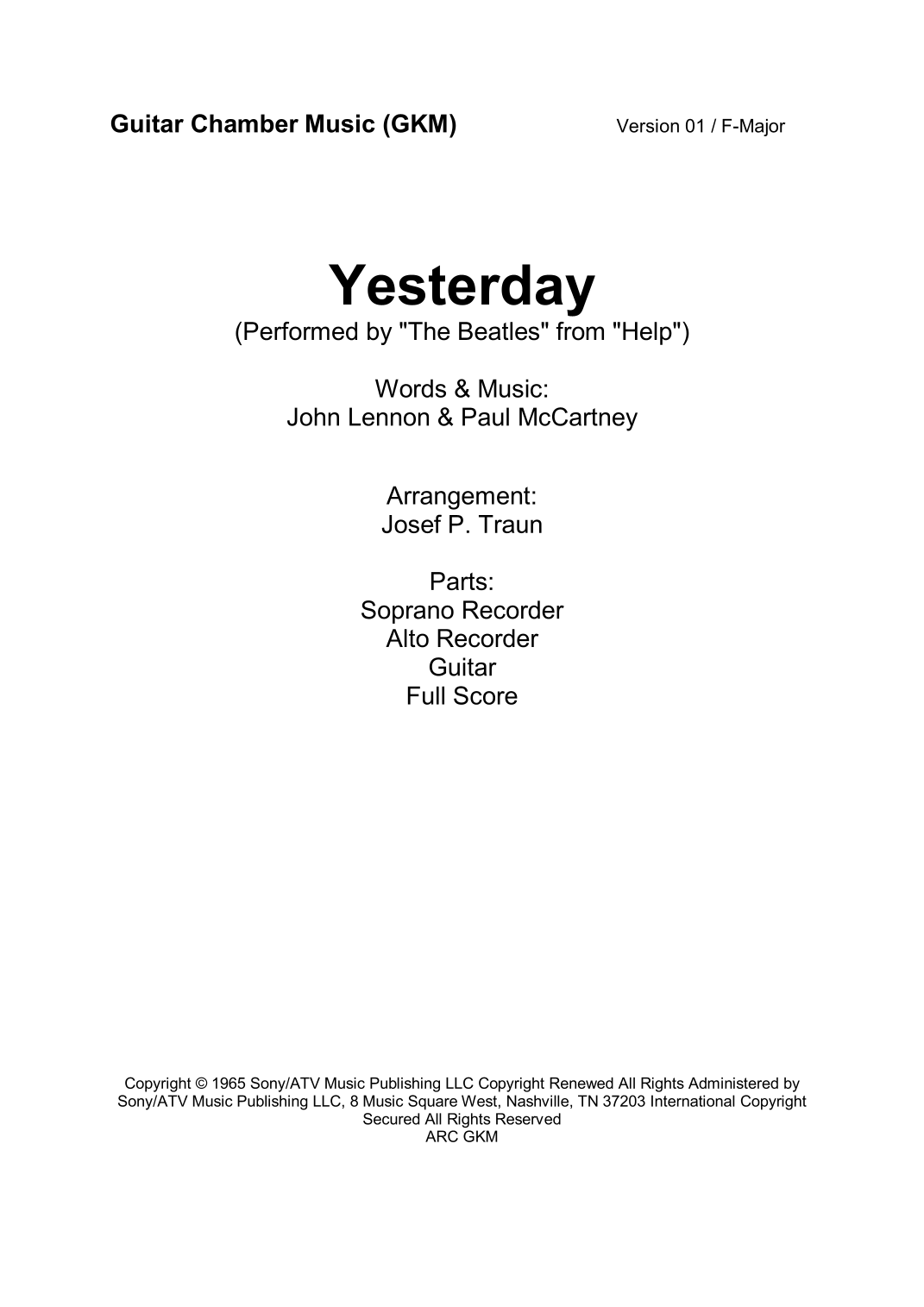 Guitar Chamber Music (GKM) Version 01 / F-Major

Yesterday
(Performed by "The Beatles" from "Help")

Words & Music:
John Lennon & Paul McCartney

Arrangement:
Josef P. Traun

Parts:
Soprano Recorder
Alto Recorder
Guitar
Full Score

Copyright © 1965 Sony/ATV Music Publishing LLC Copyright Renewed All Rights Administered by Sony/ATV Music Publishing LLC, 8 Music Square West, Nashville, TN 37203 International Copyright Secured All Rights Reserved
ARC GKM